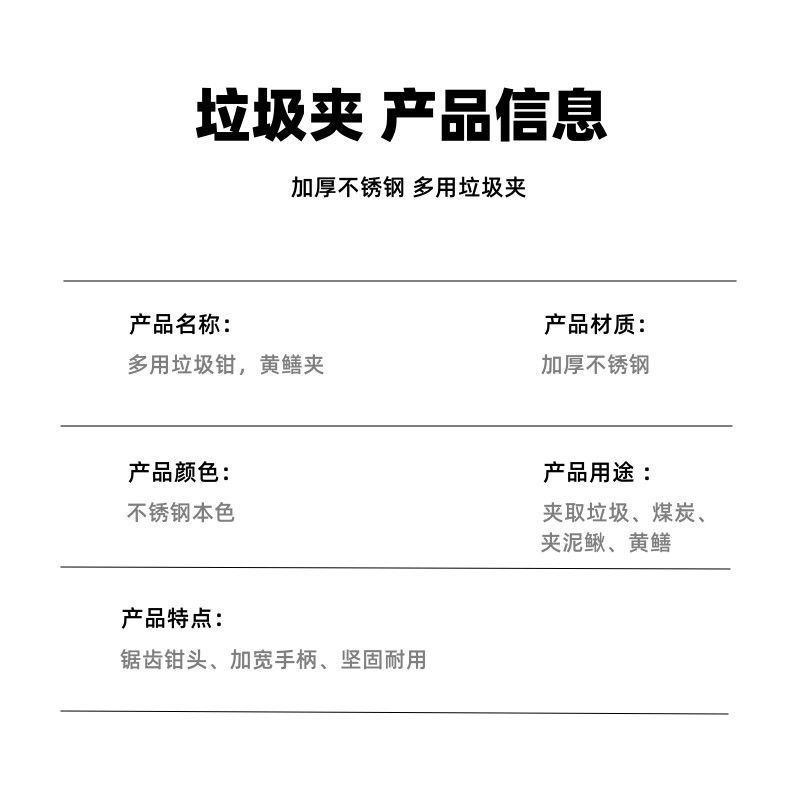 垃圾夹 产品信息

加厚不锈钢 多用垃圾夹

产品名称：
多用垃圾钳，黄鳝夹

产品材质：
加厚不锈钢

产品颜色：
不锈钢本色

产品用途：
夹取垃圾、煤炭、夹泥鳅、黄鳝

产品特点：
锯齿钳头、加宽手柄、坚固耐用